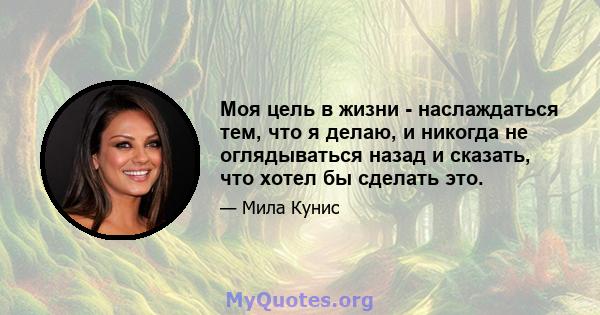 Моя цель в жизни - наслаждаться тем, что я делаю, и никогда не оглядываться назад и сказать, что хотел бы сделать это.

— Мила Кунис

MyQuotes.org